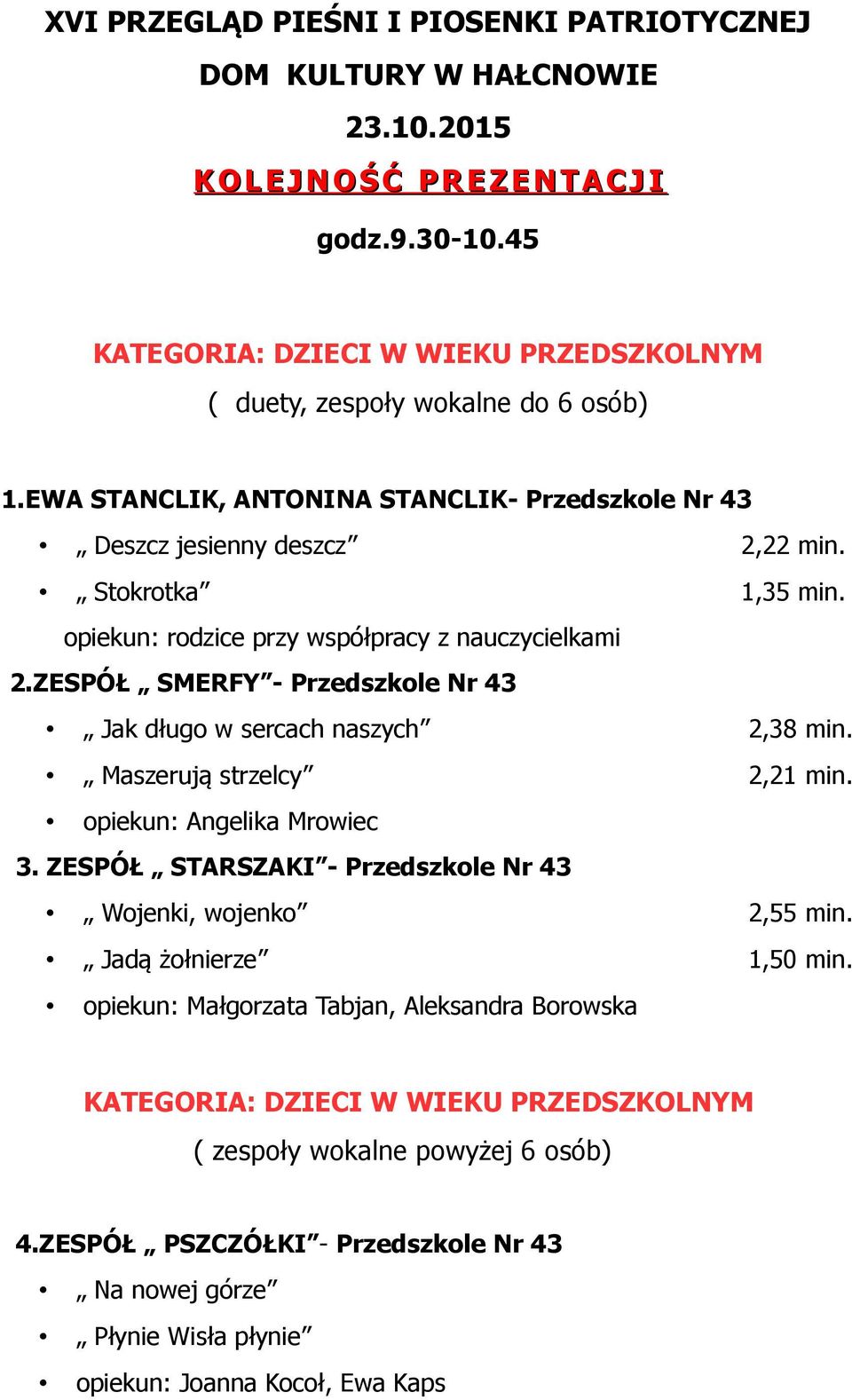 XVI PRZEGLĄD PIEŚNI I PIOSENKI PATRIOTYCZNEJ
DOM KULTURY W HAŁCNOWIE
23.10.2015
KOLEJNOŚĆ PREZENTACJI
godz.9.30-10.45

KATEGORIA: DZIECI W WIEKU PRZEDSZKOLNYM
( duety, zespoły wokalne do 6 osób)

1.EWA STANCLIK, ANTONINA STANCLIK- Przedszkole Nr 43
• „ Deszcz jesienny deszcz” 2,22 min.
• „ Stokrotka” 1,35 min.
opiekun: rodzice przy współpracy z nauczycielkami
2.ZESPÓŁ „ SMERFY”- Przedszkole Nr 43
• „ Jak długo w sercach naszych” 2,38 min.
• „ Maszerują strzelcy” 2,21 min.
• opiekun: Angelika Mrowiec
3. ZESPÓŁ „ STARSZAKI”- Przedszkole Nr 43
• „ Wojenki, wojenko” 2,55 min.
• „ Jadą żołnierze” 1,50 min.
• opiekun: Małgorzata Tabjan, Aleksandra Borowska

KATEGORIA: DZIECI W WIEKU PRZEDSZKOLNYM
( zespoły wokalne powyżej 6 osób)

4.ZESPÓŁ „ PSZCZÓŁKI”- Przedszkole Nr 43
• „ Na nowej górze”
• „ Płynie Wisła płynie”
• opiekun: Joanna Kocoł, Ewa Kaps